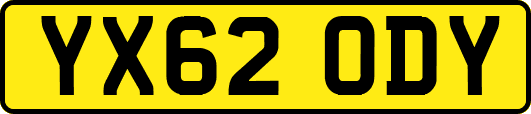 YX62 ODY